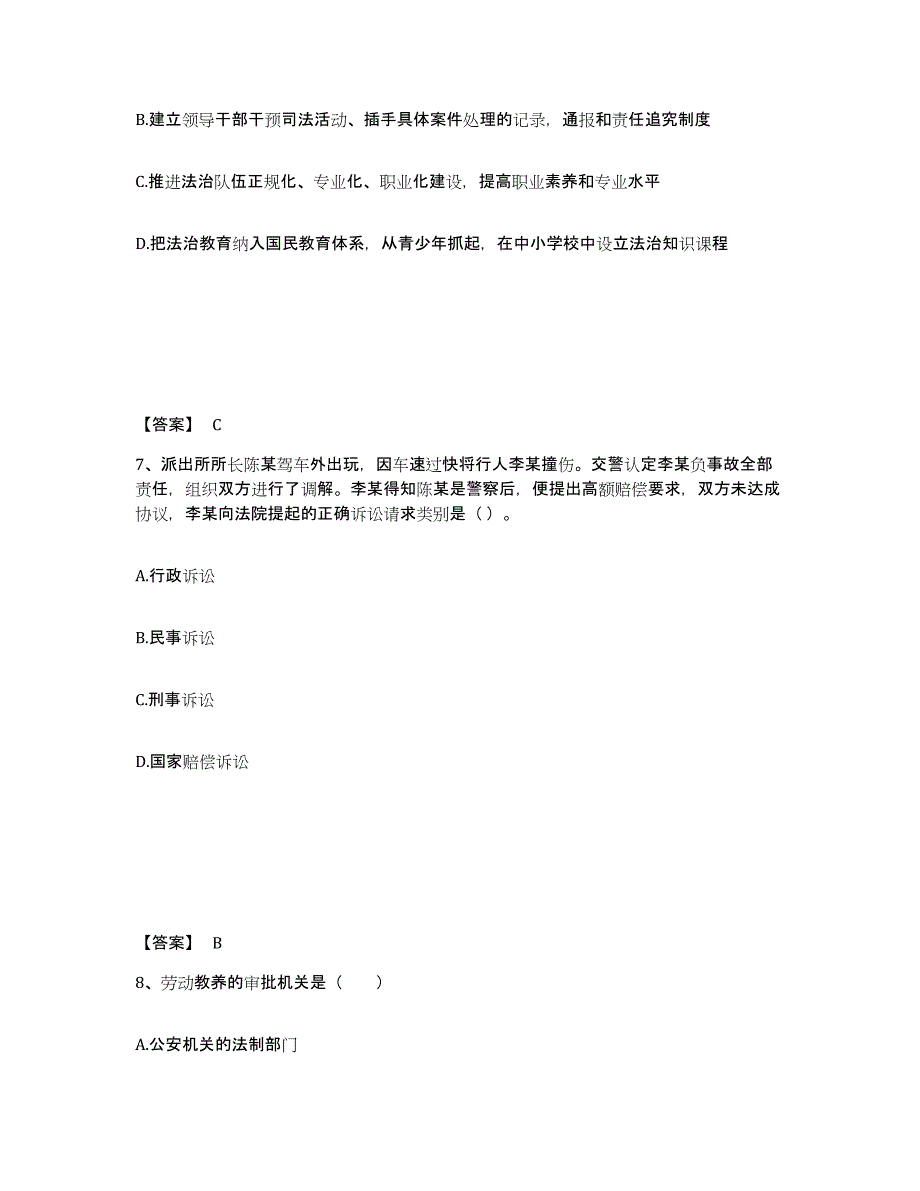 B.建立领导干部干预司法活动、插手具体案件处理的记录，通报和责任追究制度

C.推进法治队伍正规化、专业化、职业化建设，提高职业素养和专业水平

D.把法治教育纳入国民教育体系，从青少年抓起，在中小学校中设立法治知识课程

【答案】 C

7、派出所所长陈某驾车外出玩，因车速过快将行人李某撞伤。交警认定李某负事故全部责任，组织双方进行了调解。李某得知陈某是警察后，便提出高额赔偿要求，双方未达成协议，李某向法院提起的正确诉讼请求类别是（ ）。

A.行政诉讼

B.民事诉讼

C.刑事诉讼

D.国家赔偿诉讼

【答案】 B

8、劳动教养的审批机关是（　　）

A.公安机关的法制部门